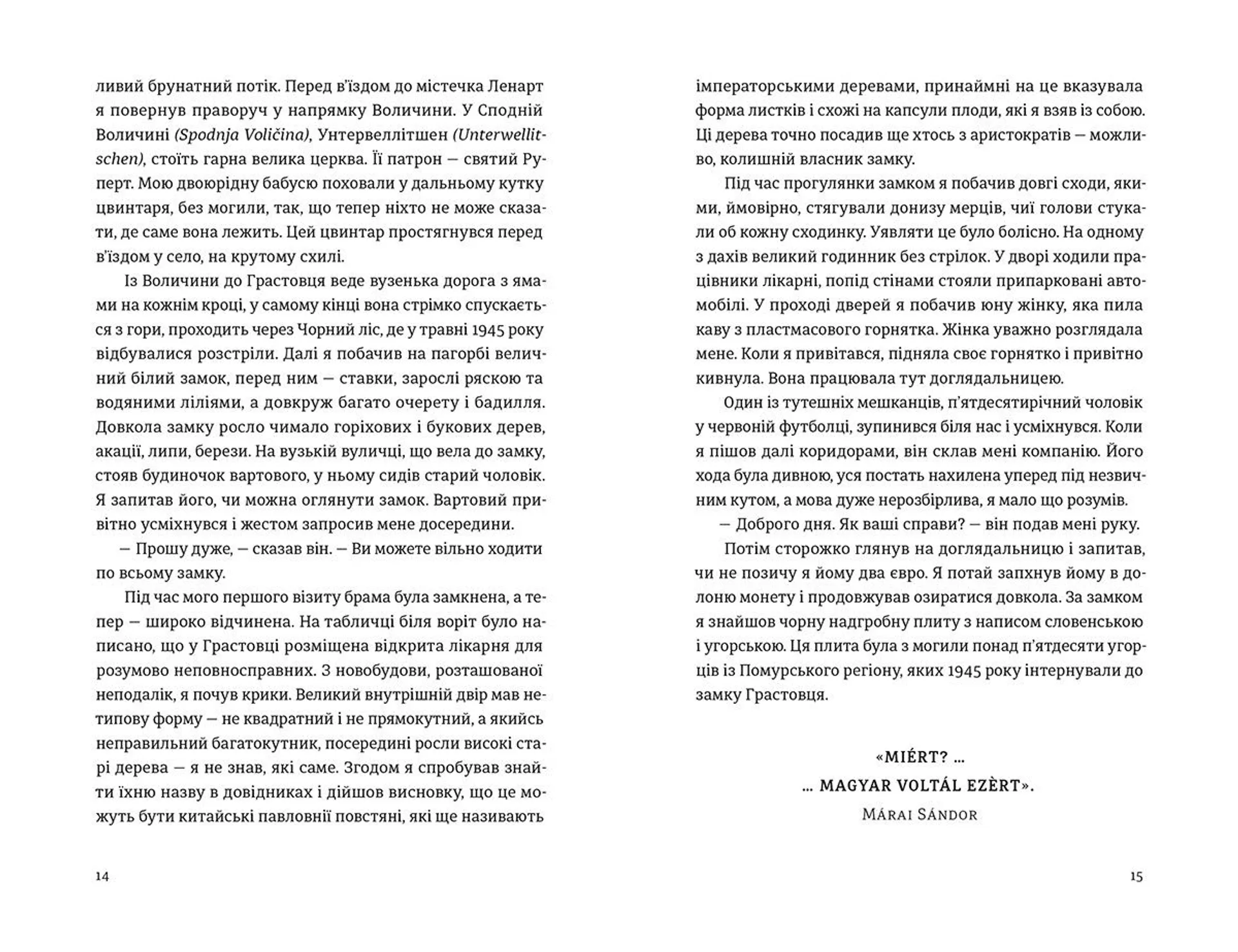 ливий брунатний потік. Перед в'їздом до містечка Ленарт я повернув праворуч у напрямку Воличини. У Сподній Воличині (Spodnja Voličina), Унтервеллітшен (Unterwellitschen), стоїть гарна велика церква. Її патрон — святий Руперт. Мою двоюрідну бабусю поховали у дальньому кутку цвинтаря, без могили, так, що тепер ніхто не може сказати, де саме вона лежить. Цей цвинтар простягнувся перед в'їздом у село, на крутому схилі.

Із Воличини до Грастовця веде вузенька дорога з ямами на кожнім кроці, у самому кінці вона стрімко спускається з гори, проходить через Чорний ліс, де у травні 1945 року відбувалися розстріли. Далі я побачив на пагорбі величний білий замок, перед ним — ставки, зарослі ряскою та водяними ліліями, а довкруж багато очерету і бадилля. Довкола замку росло чимало горіхових і букових дерев, акації, липи, берези. На вузькій вуличці, що вела до замку, стояв будиночок вартового, у ньому сидів старий чоловік. Я запитав його, чи можна оглянути замок. Вартовий привітно усміхнувся і жестом запросив мене досередини.

— Прошу дуже, — сказав він. — Ви можете вільно ходити по всьому замку.

Під час мого першого візиту брама була замкнена, а тепер — широко відчинена. На табличці біля воріт було написано, що у Грастовці розміщена відкрита лікарня для розумово неповносправних. З новобудови, розташованої неподалік, я почув крики. Великий внутрішній двір мав нетипову форму — не квадратний і не прямокутний, а якийсь неправильний багатокутник, посередині росли високі старі дерева — я не знав, які саме. Згодом я спробував знайти їхню назву в довідниках і дійшов висновку, що це можуть бути китайські павловнії повстяні, які ще називають

14

імператорськими деревами, принаймні на це вказувала форма листків і схожі на капсули плоди, які я взяв із собою. Ці дерева точно посадив ще хтось з аристократів — можливо, колишній власник замку.

Під час прогулянки замком я побачив довгі сходи, якими, ймовірно, стягували донизу мерців, чиї голови стукали об кожну сходинку. Уявляти це було болісно. На одному з дахів великий годинник без стрілок. У дворі ходили працівники лікарні, попід стінами стояли припарковані автомобілі. У проході дверей я побачив юну жінку, яка пила каву з пластмасового горнятка. Жінка уважно розглядала мене. Коли я привітався, підняла своє горнятко і привітно кивнула. Вона працювала тут доглядальницею.

Один із тутешніх мешканців, п'ятдесятирічний чоловік у червоній футболці, зупинився біля нас і усміхнувся. Коли я пішов далі коридорами, він склав мені компанію. Його хода була дивною, уся постать нахилена уперед під незвичним кутом, а мова дуже нерозбірлива, я мало що розумів.

— Доброго дня. Як ваші справи? — він подав мені руку.

Потім сторожко глянув на доглядальницю і запитав, чи не позичу я йому два євро. Я потай запхнув йому в долоню монету і продовжував озиратися довкола. За замком я знайшов чорну надгробну плиту з написом словенською і угорською. Ця плита була з могили понад п'ятдесяти угорців із Помурського регіону, яких 1945 року інтернували до замку Грастовця.

«MIÉRT? ...
... MAGYAR VOLTÁL EZÈRT».
MÁRAI SÁNDOR

15